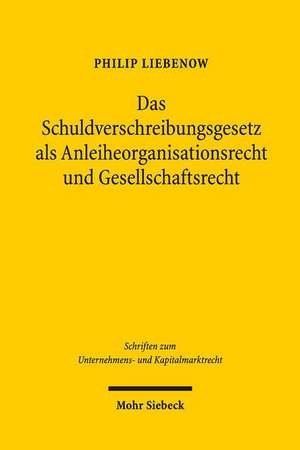 PHILIP LIEBENOW

Das Schuldverschreibungsgesetz als Anleiheorganisationsrecht und Gesellschaftsrecht

Schriften zum Unternehmens- und Kapitalmarktrecht

Mohr Siebeck